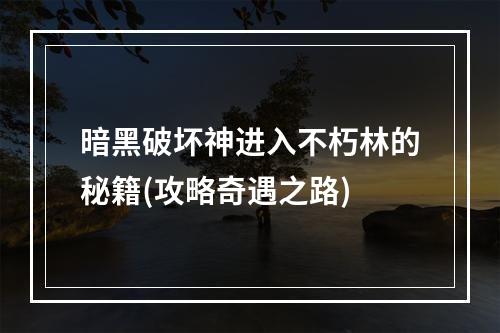 暗黑破坏神进入不朽林的秘籍(攻略奇遇之路)